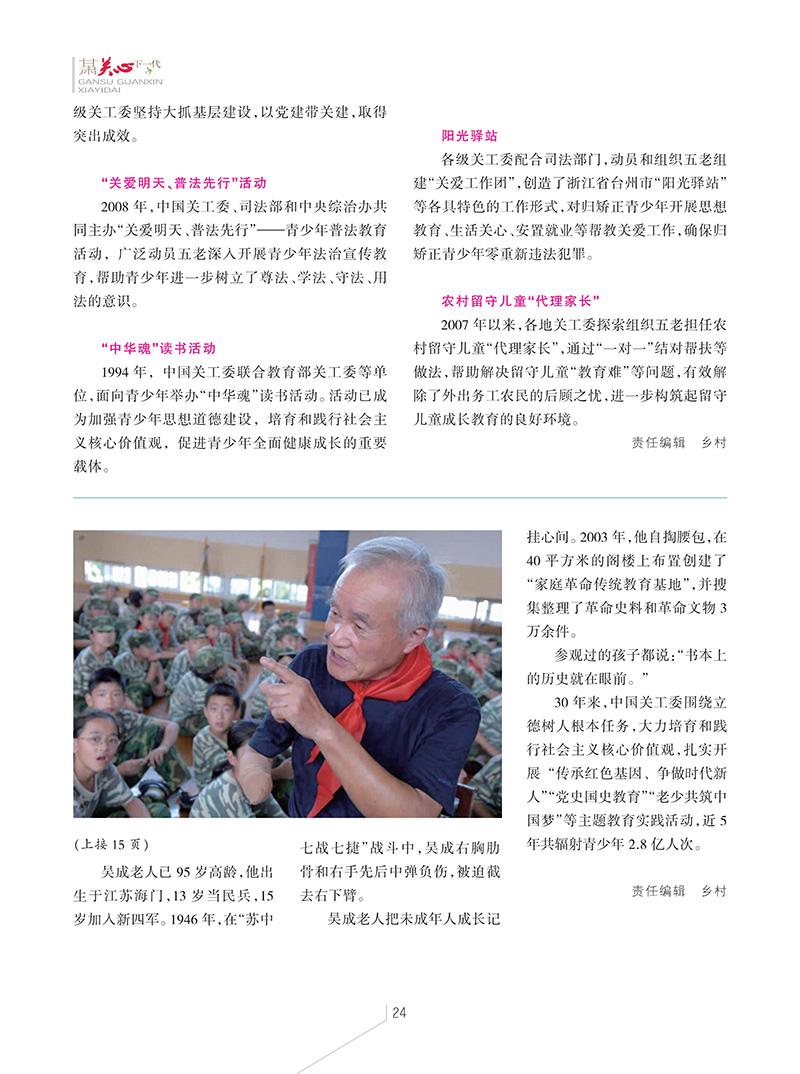 甘肃关心下一代
GANSU GUANXIN XIAYIDAI

级关工委坚持大抓基层建设，以党建带关建，取得突出成效。

“关爱明天、普法先行”活动

2008年，中国关工委、司法部和中央综治办共同主办“关爱明天、普法先行”——青少年普法教育活动，广泛动员五老深入开展青少年法治宣传教育，帮助青少年进一步树立了尊法、学法、守法、用法的意识。

“中华魂”读书活动

1994年，中国关工委联合教育部关工委等单位，面向青少年举办“中华魂”读书活动。活动已成为加强青少年思想道德建设，培育和践行社会主义核心价值观，促进青少年全面健康成长的重要载体。

阳光驿站

各级关工委配合司法部门，动员和组织五老组建“关爱工作团”，创造了浙江省台州市“阳光驿站”等各具特色的工作形式，对归矫正青少年开展思想教育、生活关心、安置就业等帮教关爱工作，确保归矫正青少年零重新违法犯罪。

农村留守儿童“代理家长”

2007年以来，各地关工委探索组织五老担任农村留守儿童“代理家长”，通过“一对一”结对帮扶等做法，帮助解决留守儿童“教育难”等问题，有效解除了外出务工农民的后顾之忧，进一步构筑起留守儿童成长教育的良好环境。

责任编辑 乡村

（上接15页）

吴成老人已95岁高龄，他出生于江苏海门，13岁当民兵，15岁加入新四军。1946年，在“苏中七战七捷”战斗中，吴成右胸肋骨和右手先后中弹负伤，被迫截去右下臂。

吴成老人把未成年人成长记挂心间。2003年，他自掏腰包，在40平方米的阁楼上布置创建了“家庭革命传统教育基地”，并搜集整理了革命史料和革命文物3万余件。

参观过的孩子都说：“书本上的历史就在眼前。”

30年来，中国关工委围绕立德树人根本任务，大力培育和践行社会主义核心价值观，扎实开展“传承红色基因、争做时代新人”“党史国史教育”“老少共筑中国梦”等主题教育实践活动，近5年共辐射青少年2.8亿人次。

责任编辑 乡村

24